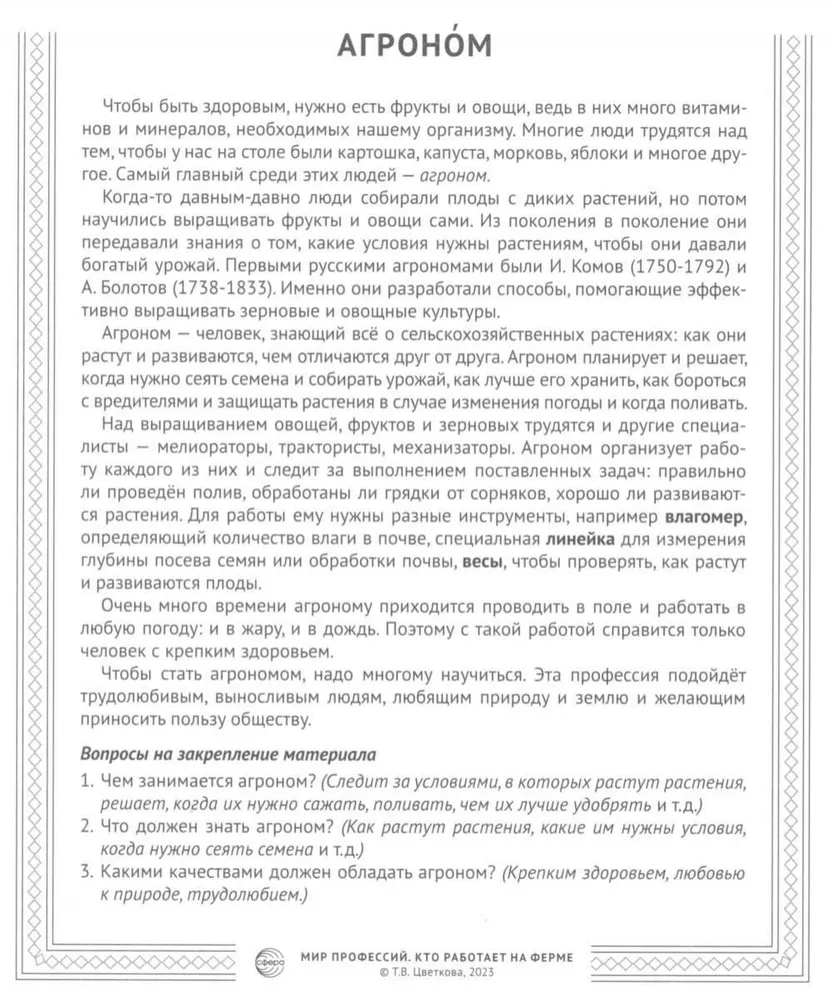 АГРОНО́М

Чтобы быть здоровым, нужно есть фрукты и овощи, ведь в них много витаминов и минералов, необходимых нашему организму. Многие люди трудятся над тем, чтобы у нас на столе были картошка, капуста, морковь, яблоки и многое другое. Самый главный среди этих людей — агроном.

Когда-то давным-давно люди собирали плоды с диких растений, но потом научились выращивать фрукты и овощи сами. Из поколения в поколение они передавали знания о том, какие условия нужны растениям, чтобы они давали богатый урожай. Первыми русскими агрономами были И. Комов (1750-1792) и А. Болотов (1738-1833). Именно они разработали способы, помогающие эффективно выращивать зерновые и овощные культуры.

Агроном — человек, знающий всё о сельскохозяйственных растениях: как они растут и развиваются, чем отличаются друг от друга. Агроном планирует и решает, когда нужно сеять семена и собирать урожай, как лучше его хранить, как бороться с вредителями и защищать растения в случае изменения погоды и когда поливать.

Над выращиванием овощей, фруктов и зерновых трудятся и другие специалисты — мелиораторы, трактористы, механизаторы. Агроном организует работу каждого из них и следит за выполнением поставленных задач: правильно ли проведён полив, обработаны ли грядки от сорняков, хорошо ли развиваются растения. Для работы ему нужны разные инструменты, например влагомер, определяющий количество влаги в почве, специальная линейка для измерения глубины посева семян или обработки почвы, весы, чтобы проверять, как растут и развиваются плоды.

Очень много времени агроному приходится проводить в поле и работать в любую погоду: и в жару, и в дождь. Поэтому с такой работой справится только человек с крепким здоровьем.

Чтобы стать агрономом, надо многому научиться. Эта профессия подойдёт трудолюбивым, выносливым людям, любящим природу и землю и желающим приносить пользу обществу.

Вопросы на закрепление материала

1. Чем занимается агроном? (Следит за условиями, в которых растут растения, решает, когда их нужно сажать, поливать, чем их лучше удобрять и т.д.)
2. Что должен знать агроном? (Как растут растения, какие им нужны условия, когда нужно сеять семена и т.д.)
3. Какими качествами должен обладать агроном? (Крепким здоровьем, любовью к природе, трудолюбием.)

сфера

МИР ПРОФЕССИЙ. КТО РАБОТАЕТ НА ФЕРМЕ
© Т.В. Цветкова, 2023